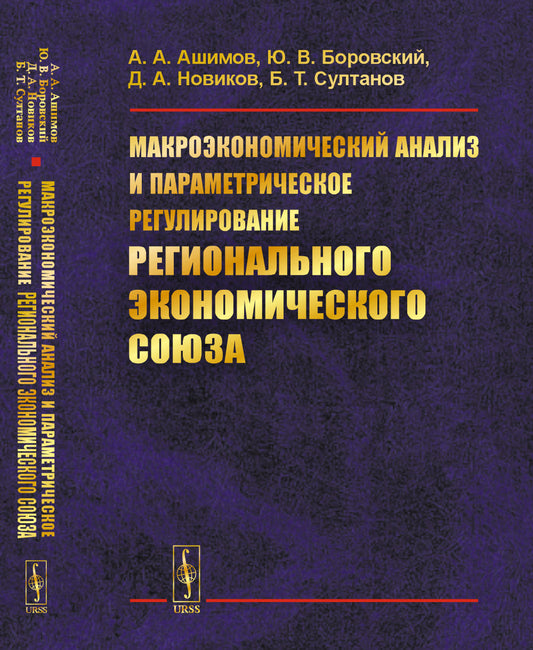 А. А. Ашимов
Ю. В. Боровский
Д. А. Новиков
Б. Т. Султанов

МАКРОЭКОНОМИЧЕСКИЙ АНАЛИЗ И ПАРАМЕТРИЧЕСКОЕ РЕГУЛИРОВАНИЕ РЕГИОНАЛЬНОГО ЭКОНОМИЧЕСКОГО СОЮЗА

URSS

А. А. Ашимов, Ю. В. Боровский,
Д. А. Новиков, Б. Т. Султанов

МАКРОЭКОНОМИЧЕСКИЙ АНАЛИЗ
И ПАРАМЕТРИЧЕСКОЕ
РЕГУЛИРОВАНИЕ
РЕГИОНАЛЬНОГО
ЭКОНОМИЧЕСКОГО
СОЮЗА

URSS